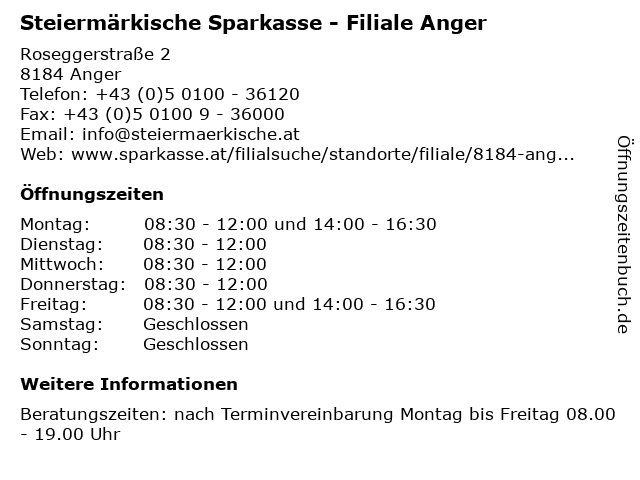 Steiermärkische Sparkasse - Filiale Anger

Roseggerstraße 2
8184 Anger
Telefon: +43 (0)5 0100 - 36120
Fax: +43 (0)5 0100 9 - 36000
Email: info@steiermaerkische.at
Web: www.sparkasse.at/filialsuche/standorte/filiale/8184-ang...

Öffnungszeiten

| | |
|---|---|
| Montag: | 08:30 - 12:00 und 14:00 - 16:30 |
| Dienstag: | 08:30 - 12:00 |
| Mittwoch: | 08:30 - 12:00 |
| Donnerstag: | 08:30 - 12:00 |
| Freitag: | 08:30 - 12:00 und 14:00 - 16:30 |
| Samstag: | Geschlossen |
| Sonntag: | Geschlossen |

Weitere Informationen

Beratungszeiten: nach Terminvereinbarung Montag bis Freitag 08.00 - 19.00 Uhr

Öffnungszeitenbuch.de